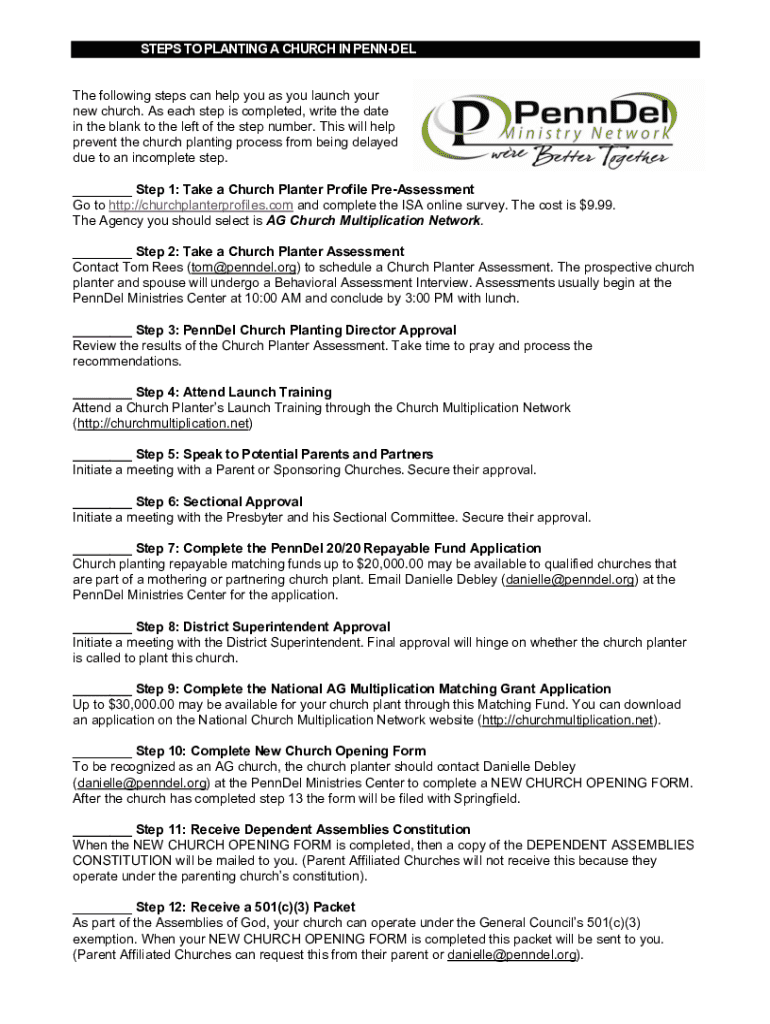 STEPS TO PLANTING A CHURCH IN PENN-DEL

The following steps can help you as you launch your new church. As each step is completed, write the date in the blank to the left of the step number. This will help prevent the church planting process from being delayed due to an incomplete step.

PennDel Ministry Network we're Better Together

________ Step 1: Take a Church Planter Profile Pre-Assessment
Go to http://churchplanterprofiles.com and complete the ISA online survey. The cost is $9.99. The Agency you should select is AG Church Multiplication Network.

________ Step 2: Take a Church Planter Assessment
Contact Tom Rees (tom@penndel.org) to schedule a Church Planter Assessment. The prospective church planter and spouse will undergo a Behavioral Assessment Interview. Assessments usually begin at the PennDel Ministries Center at 10:00 AM and conclude by 3:00 PM with lunch.

________ Step 3: PennDel Church Planting Director Approval
Review the results of the Church Planter Assessment. Take time to pray and process the recommendations.

________ Step 4: Attend Launch Training
Attend a Church Planter's Launch Training through the Church Multiplication Network (http://churchmultiplication.net)

________ Step 5: Speak to Potential Parents and Partners
Initiate a meeting with a Parent or Sponsoring Churches. Secure their approval.

________ Step 6: Sectional Approval
Initiate a meeting with the Presbyter and his Sectional Committee. Secure their approval.

________ Step 7: Complete the PennDel 20/20 Repayable Fund Application
Church planting repayable matching funds up to $20,000.00 may be available to qualified churches that are part of a mothering or partnering church plant. Email Danielle Debley (danielle@penndel.org) at the PennDel Ministries Center for the application.

________ Step 8: District Superintendent Approval
Initiate a meeting with the District Superintendent. Final approval will hinge on whether the church planter is called to plant this church.

________ Step 9: Complete the National AG Multiplication Matching Grant Application
Up to $30,000.00 may be available for your church plant through this Matching Fund. You can download an application on the National Church Multiplication Network website (http://churchmultiplication.net).

________ Step 10: Complete New Church Opening Form
To be recognized as an AG church, the church planter should contact Danielle Debley (danielle@penndel.org) at the PennDel Ministries Center to complete a NEW CHURCH OPENING FORM. After the church has completed step 13 the form will be filed with Springfield.

________ Step 11: Receive Dependent Assemblies Constitution
When the NEW CHURCH OPENING FORM is completed, then a copy of the DEPENDENT ASSEMBLIES CONSTITUTION will be mailed to you. (Parent Affiliated Churches will not receive this because they operate under the parenting church's constitution).

________ Step 12: Receive a 501(c)(3) Packet
As part of the Assemblies of God, your church can operate under the General Council's 501(c)(3) exemption. When your NEW CHURCH OPENING FORM is completed this packet will be sent to you. (Parent Affiliated Churches can request this from their parent or danielle@penndel.org).